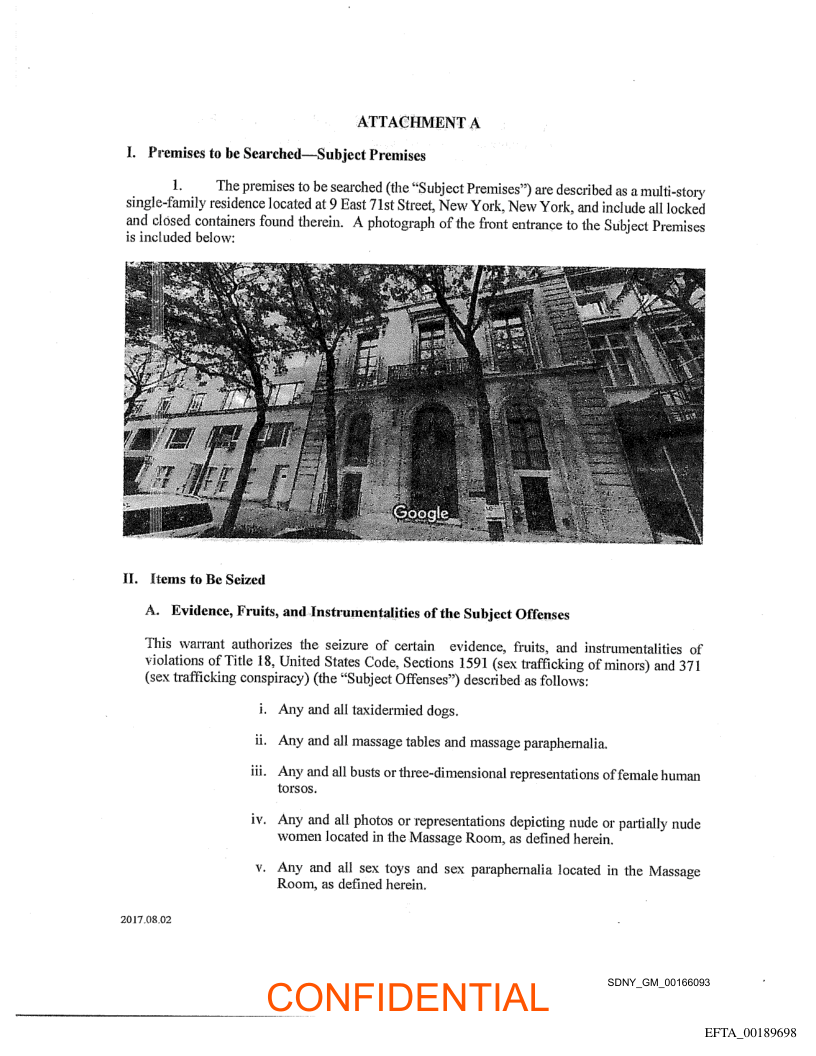 ATTACHMENT A

I. Premises to be Searched—Subject Premises

1. The premises to be searched (the "Subject Premises") are described as a multi-story single-family residence located at 9 East 71st Street, New York, New York, and include all locked and closed containers found therein. A photograph of the front entrance to the Subject Premises is included below:

Google

II. Items to Be Seized

A. Evidence, Fruits, and Instrumentalities of the Subject Offenses

This warrant authorizes the seizure of certain evidence, fruits, and instrumentalities of violations of Title 18, United States Code, Sections 1591 (sex trafficking of minors) and 371 (sex trafficking conspiracy) (the "Subject Offenses") described as follows:

i. Any and all taxidermied dogs.

ii. Any and all massage tables and massage paraphernalia.

iii. Any and all busts or three-dimensional representations of female human torsos.

iv. Any and all photos or representations depicting nude or partially nude women located in the Massage Room, as defined herein.

v. Any and all sex toys and sex paraphernalia located in the Massage Room, as defined herein.

2017.08.02

CONFIDENTIAL

SDNY_GM_00166093

EFTA_00189698